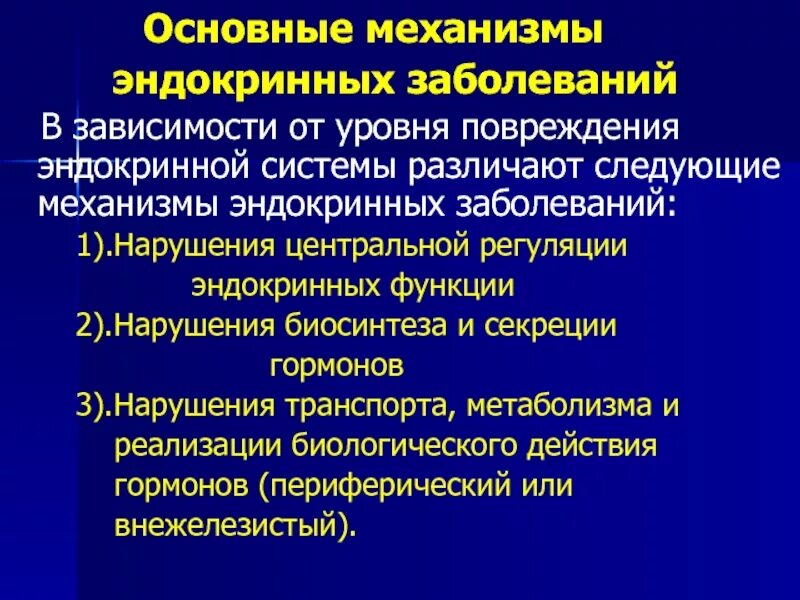 Основные механизмы эндокринных заболеваний

В зависимости от уровня повреждения эндокринной системы различают следующие механизмы эндокринных заболеваний:

1).Нарушения центральной регуляции эндокринных функции

2).Нарушения биосинтеза и секреции гормонов

3).Нарушения транспорта, метаболизма и реализации биологического действия гормонов (периферический или внежелезистый).